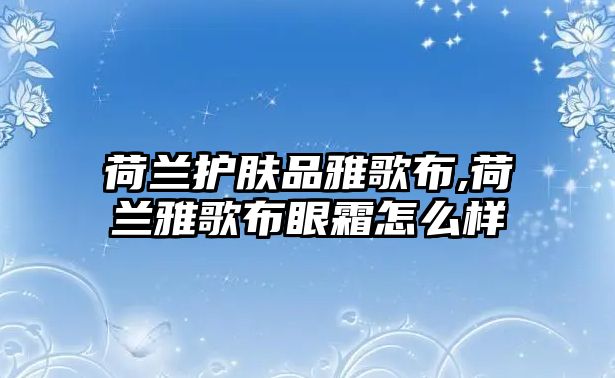 荷兰护肤品雅歌布,荷兰雅歌布眼霜怎么样